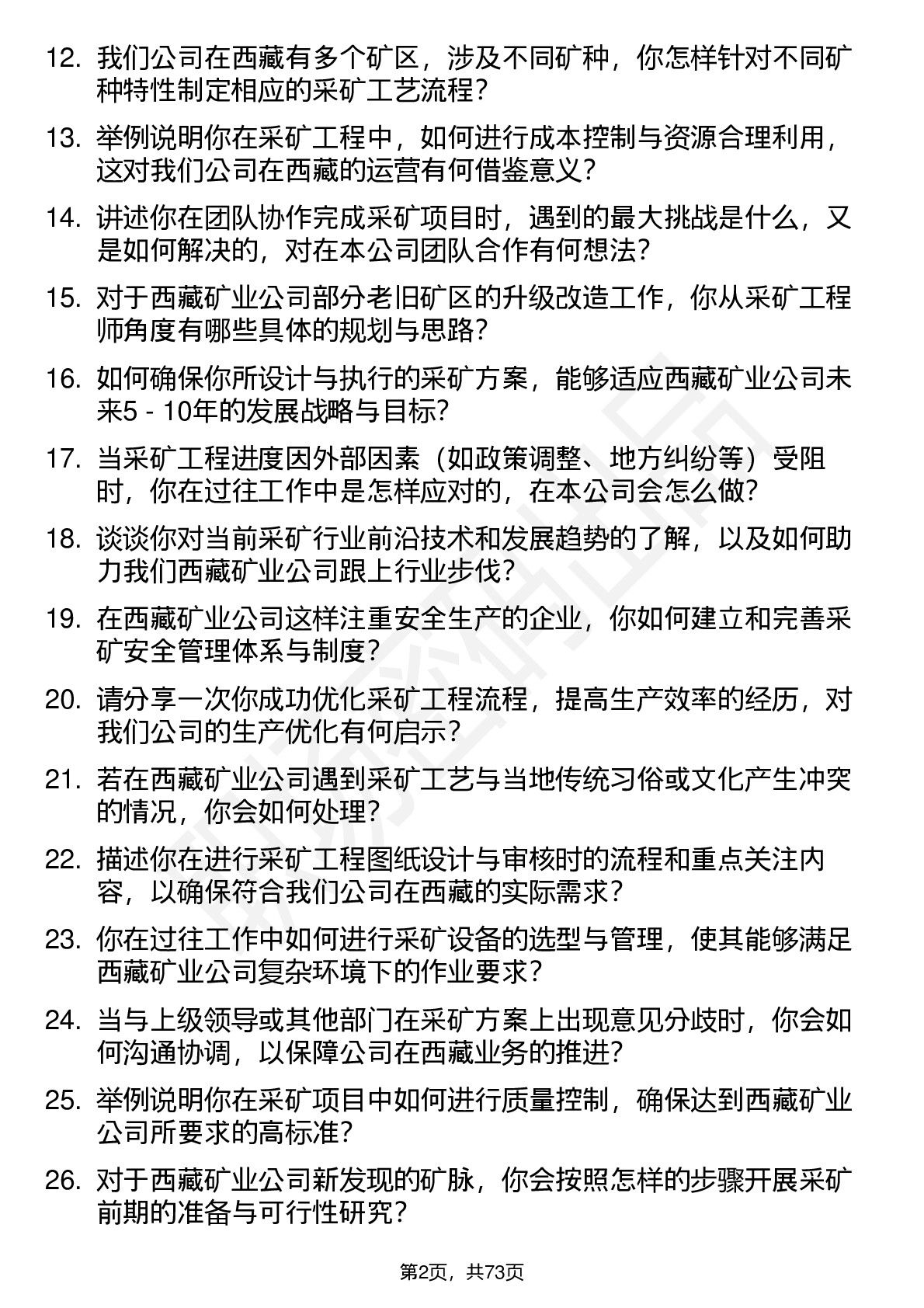 12. 我们公司在西藏有多个矿区，涉及不同矿种，你怎样针对不同矿种特性制定相应的采矿工艺流程？

13. 举例说明你在采矿工程中，如何进行成本控制与资源合理利用，这对我们公司在西藏的运营有何借鉴意义？

14. 讲述你在团队协作完成采矿项目时，遇到的最大挑战是什么，又是如何解决的，对在本公司团队合作有何想法？

15. 对于西藏矿业公司部分老旧矿区的升级改造工作，你从采矿工程师角度有哪些具体的规划与思路？

16. 如何确保你所设计与执行的采矿方案，能够适应西藏矿业公司未来5 - 10年的发展战略与目标？

17. 当采矿工程进度因外部因素（如政策调整、地方纠纷等）受阻时，你在过往工作中是怎样应对的，在本公司会怎么做？

18. 谈谈你对当前采矿行业前沿技术和发展趋势的了解，以及如何助力我们西藏矿业公司跟上行业步伐？

19. 在西藏矿业公司这样注重安全生产的企业，你如何建立和完善采矿安全管理体系与制度？

20. 请分享一次你成功优化采矿工程流程，提高生产效率的经历，对我们公司的生产优化有何启示？

21. 若在西藏矿业公司遇到采矿工艺与当地传统习俗或文化产生冲突的情况，你会如何处理？

22. 描述你在进行采矿工程图纸设计与审核时的流程和重点关注内容，以确保符合我们公司在西藏的实际需求？

23. 你在过往工作中如何进行采矿设备的选型与管理，使其能够满足西藏矿业公司复杂环境下的作业要求？

24. 当与上级领导或其他部门在采矿方案上出现意见分歧时，你会如何沟通协调，以保障公司在西藏业务的推进？

25. 举例说明你在采矿项目中如何进行质量控制，确保达到西藏矿业公司所要求的高标准？

26. 对于西藏矿业公司新发现的矿脉，你会按照怎样的步骤开展采矿前期的准备与可行性研究？

第2页，共73页